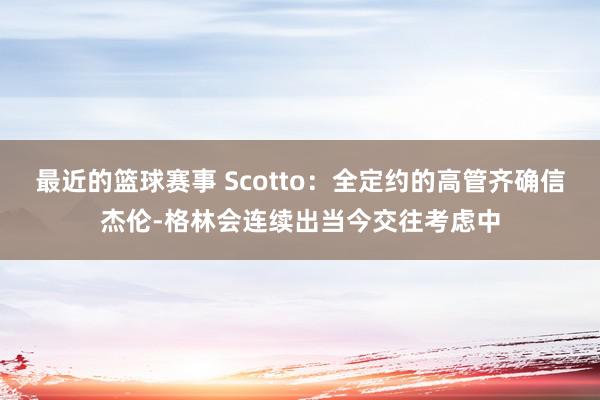 最近的篮球赛事 Scotto：全定约的高管齐确信杰伦-格林会连续出当今交往考虑中